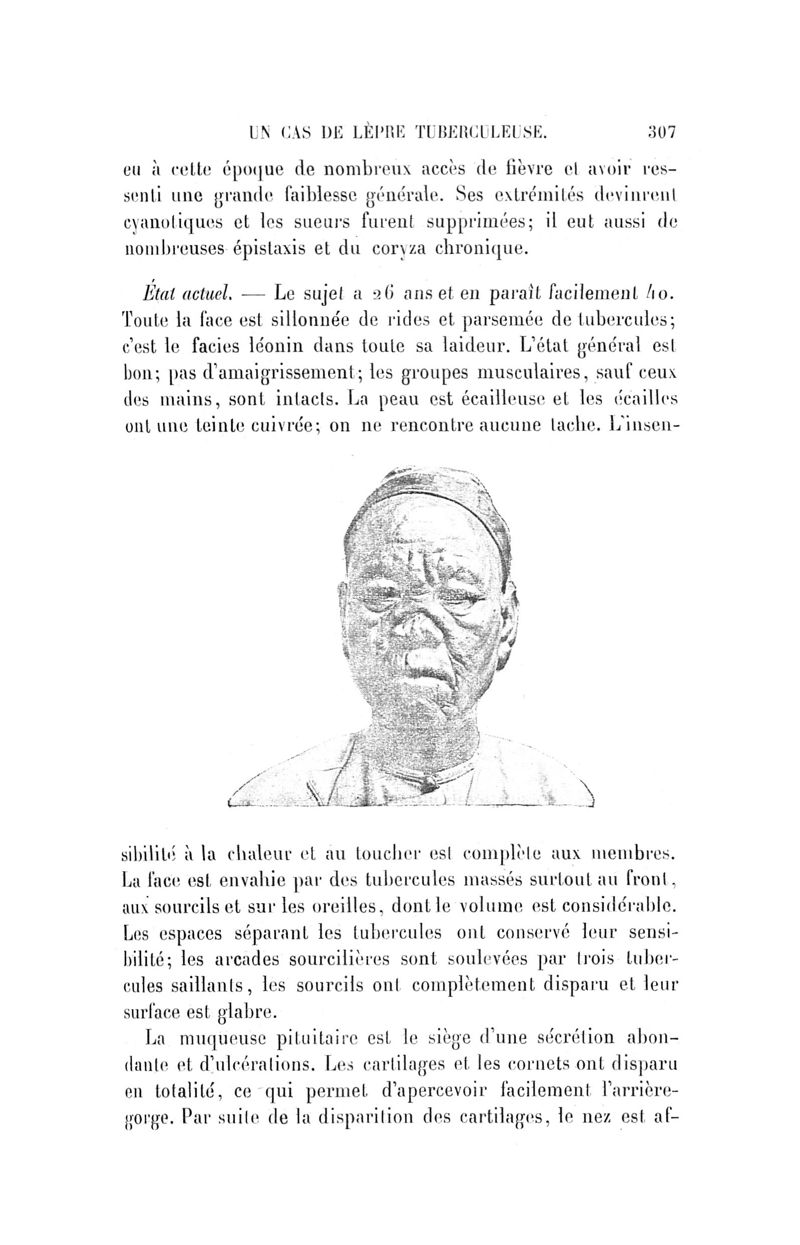 UN CAS DE LÈPRE TUBERCULEUSE. 307

eu à cette époque de nombreux accès de fièvre et avoir ressenti une grande faiblesse générale. Ses extrémités devinrent cyanotiques et les sueurs furent supprimées; il eut aussi de nombreuses épistaxis et du coryza chronique.

État actuel. — Le sujet a 26 ans et en paraît facilement 40. Toute la face est sillonnée de rides et parsemée de tubercules; c'est le facies léonin dans toute sa laideur. L'état général est bon; pas d'amaigrissement; les groupes musculaires, sauf ceux des mains, sont intacts. La peau est écailleuse et les écailles ont une teinte cuivrée; on ne rencontre aucune tache. L'insensibilité à la chaleur et au toucher est complète aux membres. La face est envahie par des tubercules massés surtout au front, aux sourcils et sur les oreilles, dont le volume est considérable. Les espaces séparant les tubercules ont conservé leur sensibilité; les arcades sourcilières sont soulevées par trois tubercules saillants, les sourcils ont complètement disparu et leur surface est glabre.

La muqueuse pituitaire est le siège d'une sécrétion abondante et d'ulcérations. Les cartilages et les cornets ont disparu en totalité, ce qui permet d'apercevoir facilement l'arrière-gorge. Par suite de la disparition des cartilages, le nez est af-